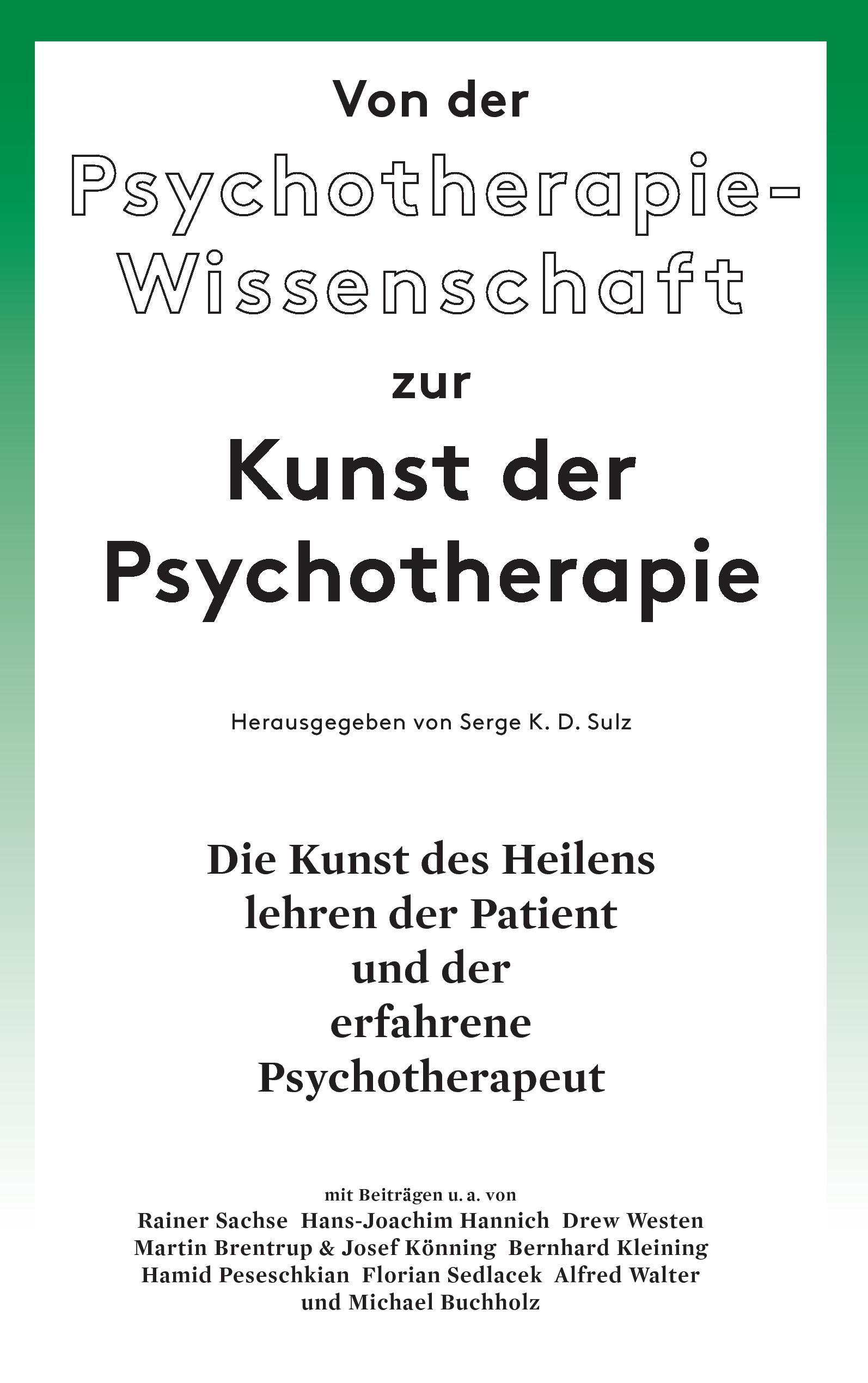 Von der
Psychotherapie-Wissenschaft
zur
Kunst der
Psychotherapie

Herausgegeben von Serge K. D. Sulz

Die Kunst des Heilens
lehren der Patient
und der
erfahrene
Psychotherapeut

mit Beiträgen u. a. von
Rainer Sachse Hans-Joachim Hannich Drew Westen
Martin Brentrup & Josef Könning Bernhard Kleining
Hamid Peseschkian Florian Sedlacek Alfred Walter
und Michael Buchholz